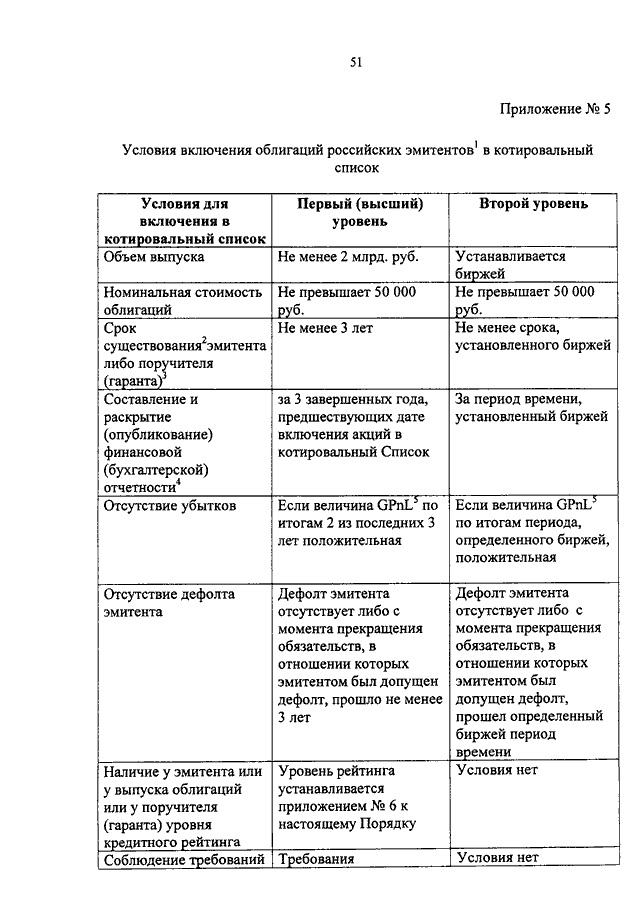 51

Приложение № 5

Условия включения облигаций российских эмитентов$^1$ в котировальный список

| Условия для включения в котировальный список | Первый (высший) уровень | Второй уровень |
|---|---|---|
| Объем выпуска | Не менее 2 млрд. руб. | Устанавливается биржей |
| Номинальная стоимость облигаций | Не превышает 50 000 руб. | Не превышает 50 000 руб. |
| Срок существования$^2$эмитента либо поручителя (гаранта)$^3$ | Не менее 3 лет | Не менее срока, установленного биржей |
| Составление и раскрытие (опубликование) финансовой (бухгалтерской) отчетности$^4$ | за 3 завершенных года, предшествующих дате включения акций в котировальный Список | За период времени, установленный биржей |
| Отсутствие убытков | Если величина GPnL$^5$ по итогам 2 из последних 3 лет положительная | Если величина GPnL$^5$ по итогам периода, определенного биржей, положительная |
| Отсутствие дефолта эмитента | Дефолт эмитента отсутствует либо с момента прекращения обязательств, в отношении которых эмитентом был допущен дефолт, прошло не менее 3 лет | Дефолт эмитента отсутствует либо с момента прекращения обязательств, в отношении которых эмитентом был допущен дефолт, прошел определенный биржей период времени |
| Наличие у эмитента или у выпуска облигаций или у поручителя (гаранта) уровня кредитного рейтинга | Уровень рейтинга устанавливается приложением № 6 к настоящему Порядку | Условия нет |
| Соблюдение требований | Требования | Условия нет |